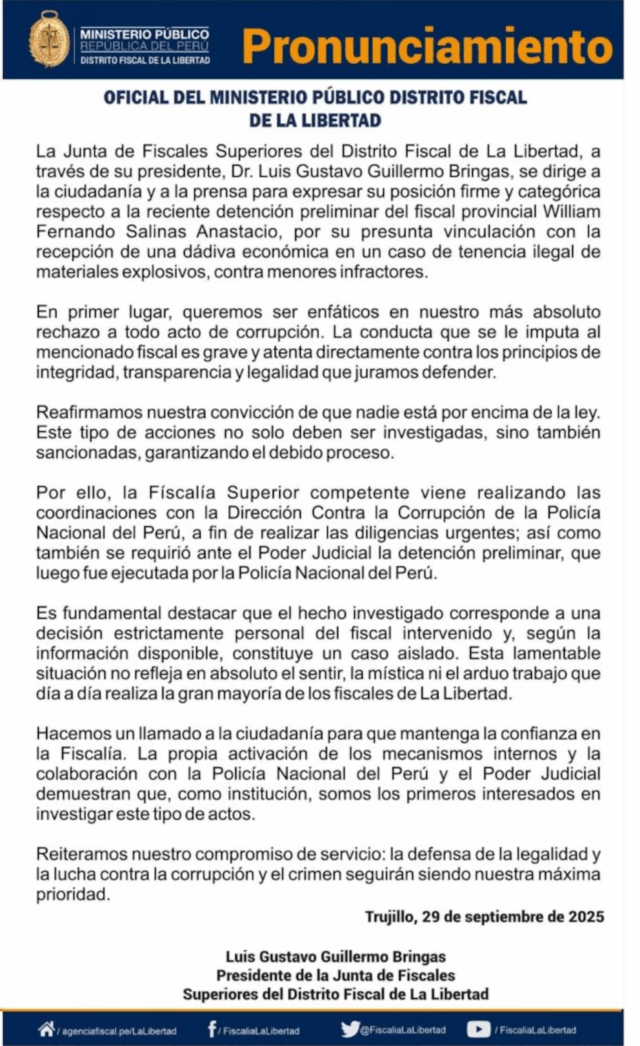 MINISTERIO PÚBLICO
REPÚBLICA DEL PERÚ
DISTRITO FISCAL DE LA LIBERTAD

Pronunciamiento

OFICIAL DEL MINISTERIO PÚBLICO DISTRITO FISCAL DE LA LIBERTAD

La Junta de Fiscales Superiores del Distrito Fiscal de La Libertad, a través de su presidente, Dr. Luis Gustavo Guillermo Bringas, se dirige a la ciudadanía y a la prensa para expresar su posición firme y categórica respecto a la reciente detención preliminar del fiscal provincial William Fernando Salinas Anastacio, por su presunta vinculación con la recepción de una dádiva económica en un caso de tenencia ilegal de materiales explosivos, contra menores infractores.

En primer lugar, queremos ser enfáticos en nuestro más absoluto rechazo a todo acto de corrupción. La conducta que se le imputa al mencionado fiscal es grave y atenta directamente contra los principios de integridad, transparencia y legalidad que juramos defender.

Reafirmamos nuestra convicción de que nadie está por encima de la ley. Este tipo de acciones no solo deben ser investigadas, sino también sancionadas, garantizando el debido proceso.

Por ello, la Fiscalía Superior competente viene realizando las coordinaciones con la Dirección Contra la Corrupción de la Policía Nacional del Perú, a fin de realizar las diligencias urgentes; así como también se requirió ante el Poder Judicial la detención preliminar, que luego fue ejecutada por la Policía Nacional del Perú.

Es fundamental destacar que el hecho investigado corresponde a una decisión estrictamente personal del fiscal intervenido y, según la información disponible, constituye un caso aislado. Esta lamentable situación no refleja en absoluto el sentir, la mística ni el arduo trabajo que día a día realiza la gran mayoría de los fiscales de La Libertad.

Hacemos un llamado a la ciudadanía para que mantenga la confianza en la Fiscalía. La propia activación de los mecanismos internos y la colaboración con la Policía Nacional del Perú y el Poder Judicial demuestran que, como institución, somos los primeros interesados en investigar este tipo de actos.

Reiteramos nuestro compromiso de servicio: la defensa de la legalidad y la lucha contra la corrupción y el crimen seguirán siendo nuestra máxima prioridad.

Trujillo, 29 de septiembre de 2025

Luis Gustavo Guillermo Bringas
Presidente de la Junta de Fiscales
Superiores del Distrito Fiscal de La Libertad

/ agenciafiscal.pe/LaLibertad   / FiscaliaLaLibertad   @FiscaliaLaLibertad   / FiscaliaLaLibertad